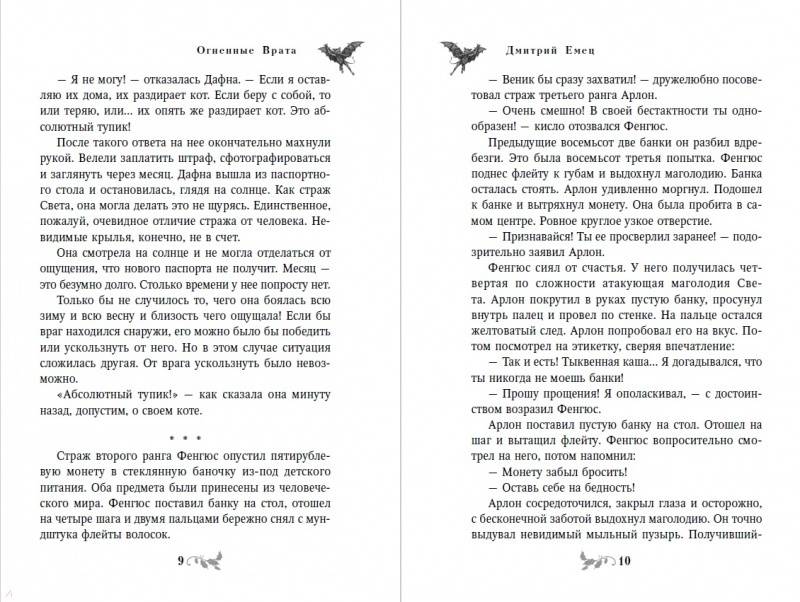 Огненные Врата

— Я не могу! — отказалась Дафна. — Если я оставляю их дома, их раздирает кот. Если беру с собой, то или теряю, или... их опять же раздирает кот. Это абсолютный тупик!

После такого ответа на нее окончательно махнули рукой. Велели заплатить штраф, сфотографироваться и заглянуть через месяц. Дафна вышла из паспортного стола и остановилась, глядя на солнце. Как страж Света, она могла делать это не щурясь. Единственное, пожалуй, очевидное отличие стража от человека. Невидимые крылья, конечно, не в счет.

Она смотрела на солнце и не могла отделаться от ощущения, что нового паспорта не получит. Месяц — это безумно долго. Столько времени у нее попросту нет.

Только бы не случилось то, чего она боялась всю зиму и всю весну и близость чего ощущала! Если бы враг находился снаружи, его можно было бы победить или ускользнуть от него. Но в этом случае ситуация сложилась другая. От врага ускользнуть было невозможно.

«Абсолютный тупик!» — как сказала она минуту назад, допустим, о своем коте.

* * *

Страж второго ранга Фенгюс опустил пятирублевую монету в стеклянную баночку из-под детского питания. Оба предмета были принесены из человеческого мира. Фенгюс поставил банку на стол, отошел на четыре шага и двумя пальцами бережно снял с мундштука флейты волосок.

9

Дмитрий Емец

— Веник бы сразу захватил! — дружелюбно посоветовал страж третьего ранга Арлон.

— Очень смешно! В своей бестактности ты однообразен! — кисло отозвался Фенгюс.

Предыдущие восемьсот две банки он разбил вдребезги. Это была восемьсот третья попытка. Фенгюс поднес флейту к губам и выдохнул маголодию. Банка осталась стоять. Арлон удивленно моргнул. Подошел к банке и вытряхнул монету. Она была пробита в самом центре. Ровное круглое узкое отверстие.

— Признавайся! Ты ее просверлил заранее! — подозрительно заявил Арлон.

Фенгюс сиял от счастья. У него получилась четвертая по сложности атакующая маголодия Света. Арлон покрутил в руках пустую банку, просунул внутрь палец и провел по стенке. На пальце остался желтоватый след. Арлон попробовал его на вкус. Потом посмотрел на этикетку, сверяя впечатление:

— Так и есть! Тыквенная каша... Я догадывался, что ты никогда не моешь банки!

— Прошу прощения! Я ополаскивал, — с достоинством возразил Фенгюс.

Арлон поставил пустую банку на стол. Отошел на шаг и вытащил флейту. Фенгюс вопросительно смотрел на него, потом напомнил:

— Монету забыл бросить!

— Оставь себе на бедность!

Арлон сосредоточился, закрыл глаза и осторожно, с бесконечной заботой выдохнул маголодию. Он точно выдувал невидимый мыльный пузырь. Получивший-

10